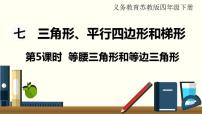 义务教育苏教版四年级下册

七　三角形、平行四边形和梯形

第5课时　等腰三角形和等边三角形